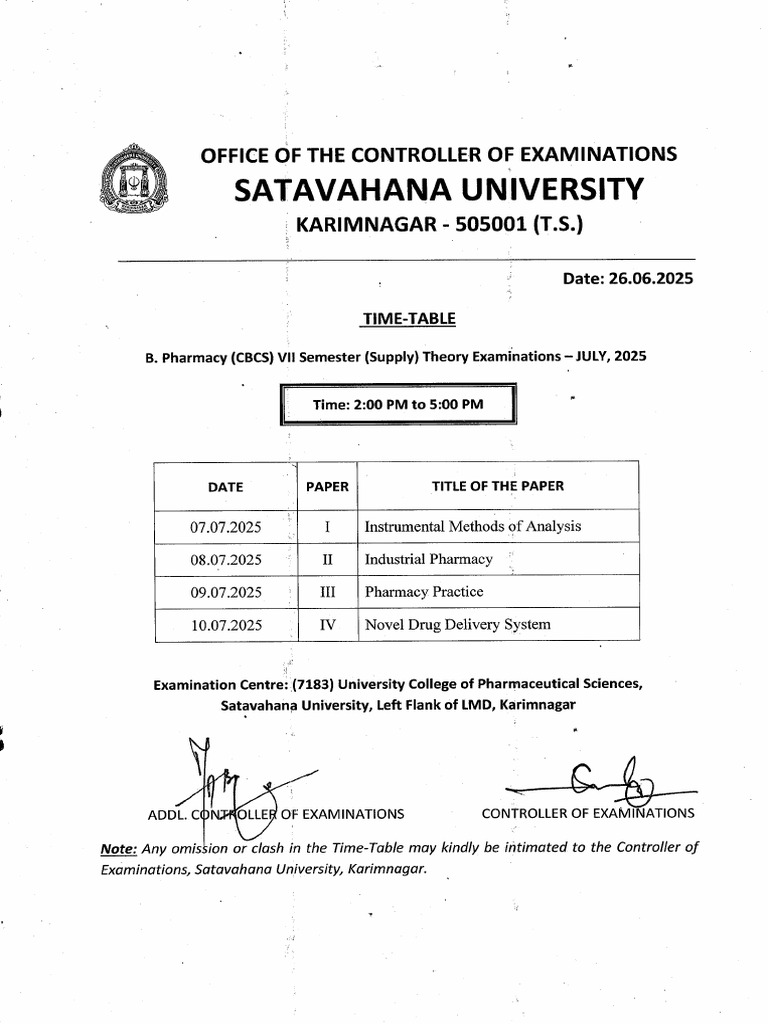 OFFICE OF THE CONTROLLER OF EXAMINATIONS
SATAVAHANA UNIVERSITY
KARIMNAGAR - 505001 (T.S.)

Date: 26.06.2025

TIME-TABLE

B. Pharmacy (CBCS) VII Semester (Supply) Theory Examinations – JULY, 2025

Time: 2:00 PM to 5:00 PM

| DATE | PAPER | TITLE OF THE PAPER |
|---|---|---|
| 07.07.2025 | I | Instrumental Methods of Analysis |
| 08.07.2025 | II | Industrial Pharmacy |
| 09.07.2025 | III | Pharmacy Practice |
| 10.07.2025 | IV | Novel Drug Delivery System |

Examination Centre: (7183) University College of Pharmaceutical Sciences, Satavahana University, Left Flank of LMD, Karimnagar

ADDL. CONTROLLER OF EXAMINATIONS

CONTROLLER OF EXAMINATIONS

Note: Any omission or clash in the Time-Table may kindly be intimated to the Controller of Examinations, Satavahana University, Karimnagar.